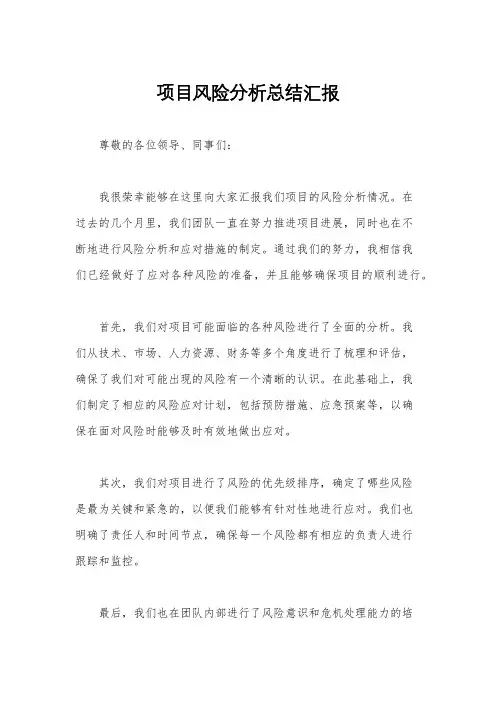 项目风险分析总结汇报

尊敬的各位领导、同事们：

我很荣幸能够在这里向大家汇报我们项目的风险分析情况。在过去的几个月里，我们团队一直在努力推进项目进展，同时也在不断地进行风险分析和应对措施的制定。通过我们的努力，我相信我们已经做好了应对各种风险的准备，并且能够确保项目的顺利进行。

首先，我们对项目可能面临的各种风险进行了全面的分析。我们从技术、市场、人力资源、财务等多个角度进行了梳理和评估，确保了我们对可能出现的风险有一个清晰的认识。在此基础上，我们制定了相应的风险应对计划，包括预防措施、应急预案等，以确保在面对风险时能够及时有效地做出应对。

其次，我们对项目进行了风险的优先级排序，确定了哪些风险是最为关键和紧急的，以便我们能够有针对性地进行应对。我们也明确了责任人和时间节点，确保每一个风险都有相应的负责人进行跟踪和监控。

最后，我们也在团队内部进行了风险意识和危机处理能力的培